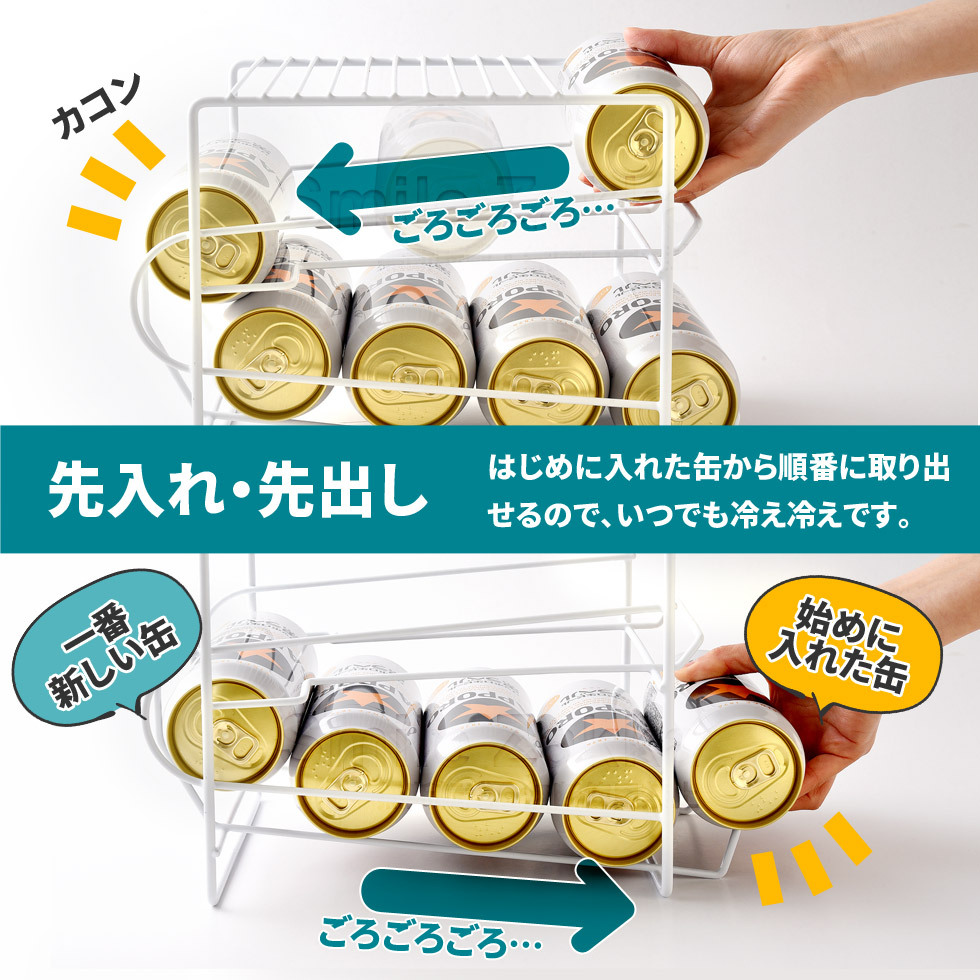 カコン

ごろごろごろ…

先入れ・先出し

はじめに入れた缶から順番に取り出せるので、いつでも冷え冷えです。

一番新しい缶

始めに入れた缶

ごろごろごろ…